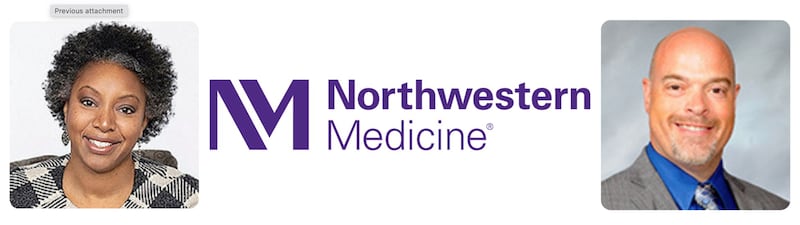 Previous attachment

NM Northwestern Medicine®